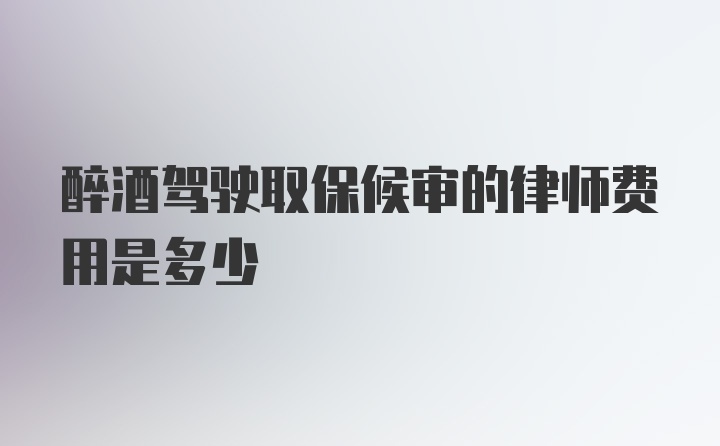 醉酒驾驶取保候审的律师费用是多少